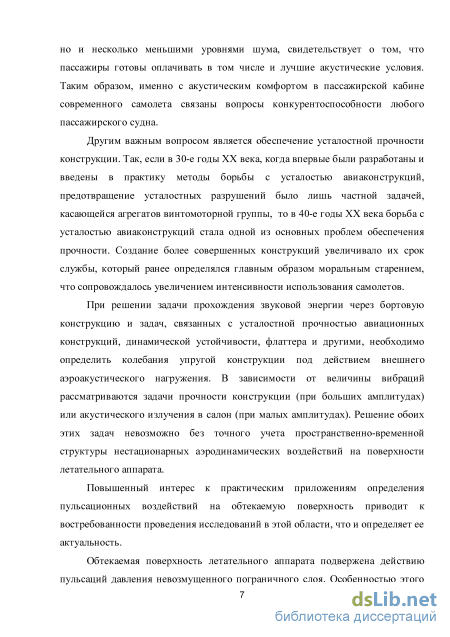 но и несколько меньшими уровнями шума, свидетельствует о том, что пассажиры готовы оплачивать в том числе и лучшие акустические условия. Таким образом, именно с акустическим комфортом в пассажирской кабине современного самолета связаны вопросы конкурентоспособности любого пассажирского судна.

Другим важным вопросом является обеспечение усталостной прочности конструкции. Так, если в 30-е годы XX века, когда впервые были разработаны и введены в практику методы борьбы с усталостью авиаконструкций, предотвращение усталостных разрушений было лишь частной задачей, касающейся агрегатов винтомоторной группы, то в 40-е годы XX века борьба с усталостью авиаконструкций стала одной из основных проблем обеспечения прочности. Создание более совершенных конструкций увеличивало их срок службы, который ранее определялся главным образом моральным старением, что сопровождалось увеличением интенсивности использования самолетов.

При решении задачи прохождения звуковой энергии через бортовую конструкцию и задач, связанных с усталостной прочностью авиационных конструкций, динамической устойчивости, флаттера и другими, необходимо определить колебания упругой конструкции под действием внешнего аэроакустического нагружения. В зависимости от величины вибраций рассматриваются задачи прочности конструкции (при больших амплитудах) или акустического излучения в салон (при малых амплитудах). Решение обоих этих задач невозможно без точного учета пространственно-временной структуры нестационарных аэродинамических воздействий на поверхности летательного аппарата.

Повышенный интерес к практическим приложениям определения пульсационных воздействий на обтекаемую поверхность приводит к востребованности проведения исследований в этой области, что и определяет ее актуальность.

Обтекаемая поверхность летательного аппарата подвержена действию пульсаций давления невозмущенного пограничного слоя. Особенностью этого

7

dsLib.net
библиотека диссертаций